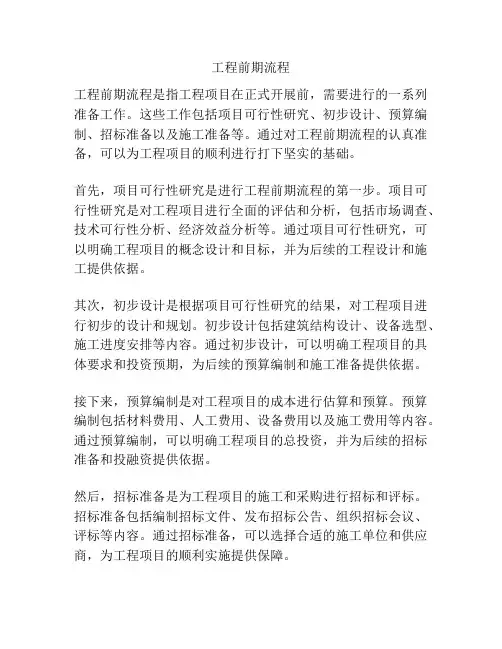 工程前期流程

工程前期流程是指工程项目在正式开展前，需要进行的一系列准备工作。这些工作包括项目可行性研究、初步设计、预算编制、招标准备以及施工准备等。通过对工程前期流程的认真准备，可以为工程项目的顺利进行打下坚实的基础。

首先，项目可行性研究是进行工程前期流程的第一步。项目可行性研究是对工程项目进行全面的评估和分析，包括市场调查、技术可行性分析、经济效益分析等。通过项目可行性研究，可以明确工程项目的概念设计和目标，并为后续的工程设计和施工提供依据。

其次，初步设计是根据项目可行性研究的结果，对工程项目进行初步的设计和规划。初步设计包括建筑结构设计、设备选型、施工进度安排等内容。通过初步设计，可以明确工程项目的具体要求和投资预期，为后续的预算编制和施工准备提供依据。

接下来，预算编制是对工程项目的成本进行估算和预算。预算编制包括材料费用、人工费用、设备费用以及施工费用等内容。通过预算编制，可以明确工程项目的总投资，并为后续的招标准备和投融资提供依据。

然后，招标准备是为工程项目的施工和采购进行招标和评标。招标准备包括编制招标文件、发布招标公告、组织招标会议、评标等内容。通过招标准备，可以选择合适的施工单位和供应商，为工程项目的顺利实施提供保障。